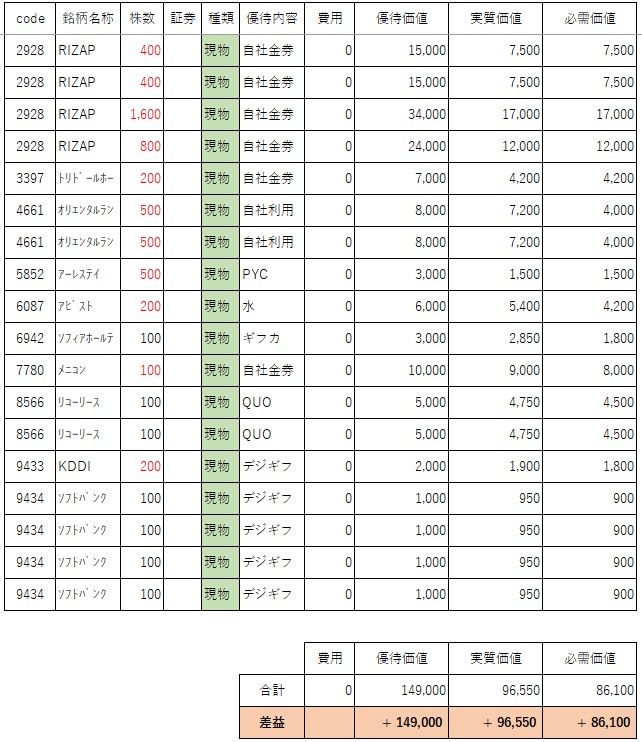 | code | 銘柄名称 | 株数 | 証券 | 種類 | 優待内容 | 費用 | 優待価値 | 実質価値 | 必需価値 |
|---|---|---|---|---|---|---|---|---|---|
| 2928 | RIZAP | 400 | | 現物 | 自社金券 | 0 | 15,000 | 7,500 | 7,500 |
| 2928 | RIZAP | 400 | | 現物 | 自社金券 | 0 | 15,000 | 7,500 | 7,500 |
| 2928 | RIZAP | 1,600 | | 現物 | 自社金券 | 0 | 34,000 | 17,000 | 17,000 |
| 2928 | RIZAP | 800 | | 現物 | 自社金券 | 0 | 24,000 | 12,000 | 12,000 |
| 3397 | ﾄﾘﾄﾞｰﾙﾎｰ | 200 | | 現物 | 自社金券 | 0 | 7,000 | 4,200 | 4,200 |
| 4661 | ｵﾘｴﾝﾀﾙﾗﾝ | 500 | | 現物 | 自社利用 | 0 | 8,000 | 7,200 | 4,000 |
| 4661 | ｵﾘｴﾝﾀﾙﾗﾝ | 500 | | 現物 | 自社利用 | 0 | 8,000 | 7,200 | 4,000 |
| 5852 | ｱｰﾚｽﾃｲ | 500 | | 現物 | PYC | 0 | 3,000 | 1,500 | 1,500 |
| 6087 | ｱﾋﾞｽﾄ | 200 | | 現物 | 水 | 0 | 6,000 | 5,400 | 4,200 |
| 6942 | ｿﾌｨｱﾎｰﾙﾃ | 100 | | 現物 | ギフカ | 0 | 3,000 | 2,850 | 1,800 |
| 7780 | ﾒﾆｺﾝ | 100 | | 現物 | 自社金券 | 0 | 10,000 | 9,000 | 8,000 |
| 8566 | ﾘｺｰﾘｰｽ | 100 | | 現物 | QUO | 0 | 5,000 | 4,750 | 4,500 |
| 8566 | ﾘｺｰﾘｰｽ | 100 | | 現物 | QUO | 0 | 5,000 | 4,750 | 4,500 |
| 9433 | KDDI | 200 | | 現物 | デジギフ | 0 | 2,000 | 1,900 | 1,800 |
| 9434 | ｿﾌﾄﾊﾞﾝｸ | 100 | | 現物 | デジギフ | 0 | 1,000 | 950 | 900 |
| 9434 | ｿﾌﾄﾊﾞﾝｸ | 100 | | 現物 | デジギフ | 0 | 1,000 | 950 | 900 |
| 9434 | ｿﾌﾄﾊﾞﾝｸ | 100 | | 現物 | デジギフ | 0 | 1,000 | 950 | 900 |
| 9434 | ｿﾌﾄﾊﾞﾝｸ | 100 | | 現物 | デジギフ | 0 | 1,000 | 950 | 900 |

| | 費用 | 優待価値 | 実質価値 | 必需価値 |
|---|---|---|---|---|
| 合計 | 0 | 149,000 | 96,550 | 86,100 |
| 差益 | | ＋ 149,000 | ＋ 96,550 | ＋ 86,100 |